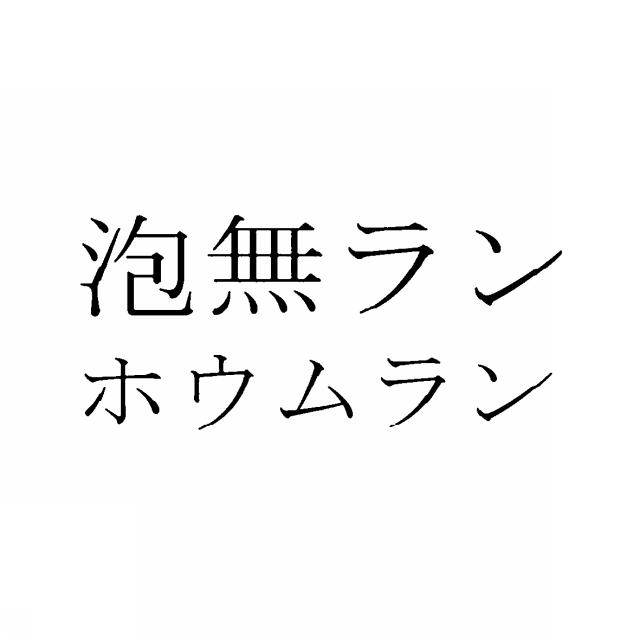 泡無ラン
ホウムラン